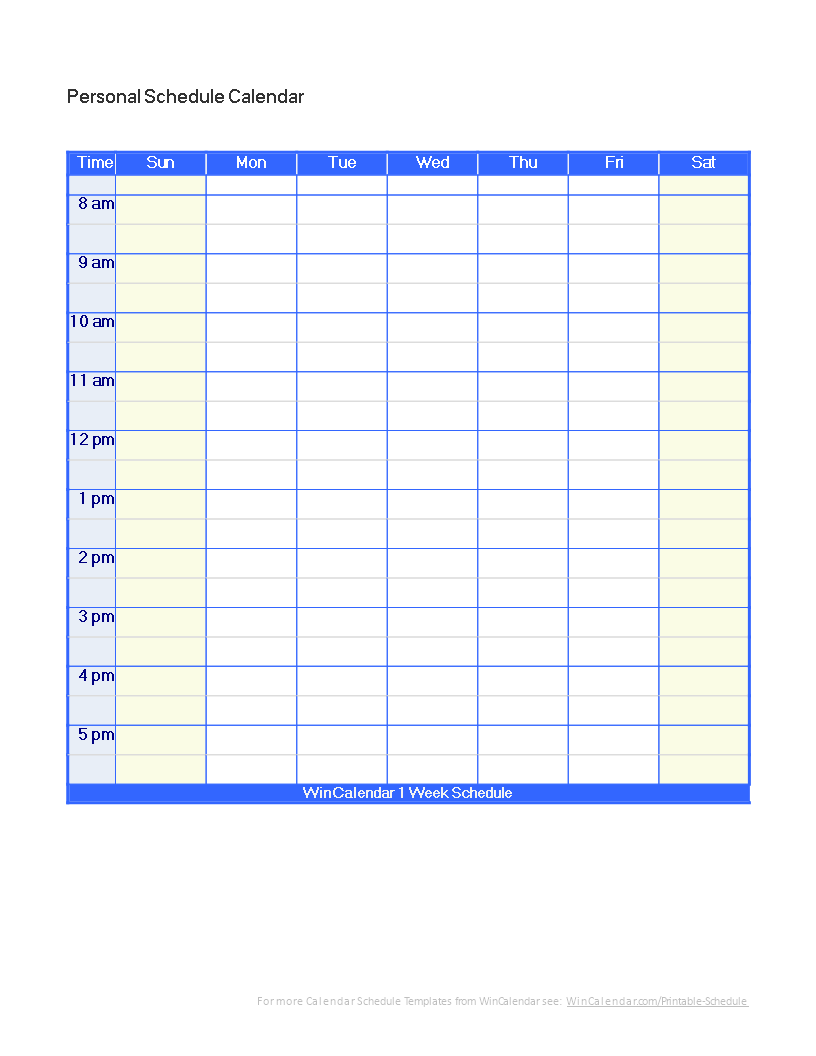 Personal Schedule Calendar

| Time | Sun | Mon | Tue | Wed | Thu | Fri | Sat |
|---|---|---|---|---|---|---|---|
| | | | | | | | |
| 8 am | | | | | | | |
| | | | | | | | |
| 9 am | | | | | | | |
| | | | | | | | |
| 10 am | | | | | | | |
| | | | | | | | |
| 11 am | | | | | | | |
| | | | | | | | |
| 12 pm | | | | | | | |
| | | | | | | | |
| 1 pm | | | | | | | |
| | | | | | | | |
| 2 pm | | | | | | | |
| | | | | | | | |
| 3 pm | | | | | | | |
| | | | | | | | |
| 4 pm | | | | | | | |
| | | | | | | | |
| 5 pm | | | | | | | |
| | | | | | | | |

WinCalendar 1 Week Schedule

For more Calendar Schedule Templates from WinCalendar see: WinCalendar.com/Printable-Schedule